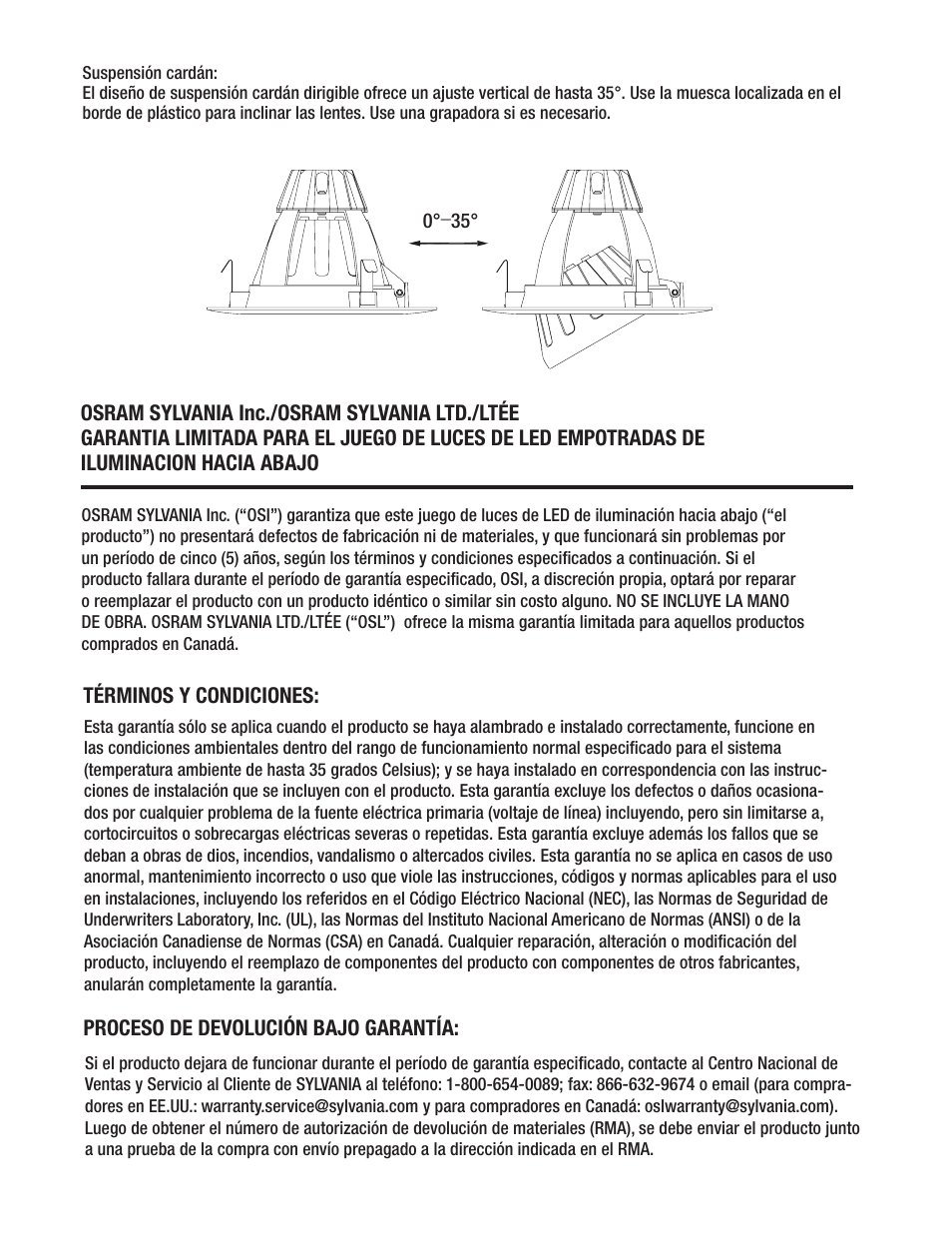 Suspensión cardán:
El diseño de suspensión cardán dirigible ofrece un ajuste vertical de hasta 35°. Use la muesca localizada en el borde de plástico para inclinar las lentes. Use una grapadora si es necesario.

0°–35°

OSRAM SYLVANIA Inc./OSRAM SYLVANIA LTD./LTÉE
GARANTIA LIMITADA PARA EL JUEGO DE LUCES DE LED EMPOTRADAS DE ILUMINACION HACIA ABAJO

OSRAM SYLVANIA Inc. (“OSI”) garantiza que este juego de luces de LED de iluminación hacia abajo (“el producto”) no presentará defectos de fabricación ni de materiales, y que funcionará sin problemas por un período de cinco (5) años, según los términos y condiciones especificados a continuación. Si el producto fallara durante el período de garantía especificado, OSI, a discreción propia, optará por reparar o reemplazar el producto con un producto idéntico o similar sin costo alguno. NO SE INCLUYE LA MANO DE OBRA. OSRAM SYLVANIA LTD./LTÉE (“OSL”) ofrece la misma garantía limitada para aquellos productos comprados en Canadá.

TÉRMINOS Y CONDICIONES:

Esta garantía sólo se aplica cuando el producto se haya alambrado e instalado correctamente, funcione en las condiciones ambientales dentro del rango de funcionamiento normal especificado para el sistema (temperatura ambiente de hasta 35 grados Celsius); y se haya instalado en correspondencia con las instrucciones de instalación que se incluyen con el producto. Esta garantía excluye los defectos o daños ocasionados por cualquier problema de la fuente eléctrica primaria (voltaje de línea) incluyendo, pero sin limitarse a, cortocircuitos o sobrecargas eléctricas severas o repetidas. Esta garantía excluye además los fallos que se deban a obras de dios, incendios, vandalismo o altercados civiles. Esta garantía no se aplica en casos de uso anormal, mantenimiento incorrecto o uso que viole las instrucciones, códigos y normas aplicables para el uso en instalaciones, incluyendo los referidos en el Código Eléctrico Nacional (NEC), las Normas de Seguridad de Underwriters Laboratory, Inc. (UL), las Normas del Instituto Nacional Americano de Normas (ANSI) o de la Asociación Canadiense de Normas (CSA) en Canadá. Cualquier reparación, alteración o modificación del producto, incluyendo el reemplazo de componentes del producto con componentes de otros fabricantes, anularán completamente la garantía.

PROCESO DE DEVOLUCIÓN BAJO GARANTÍA:

Si el producto dejara de funcionar durante el período de garantía especificado, contacte al Centro Nacional de Ventas y Servicio al Cliente de SYLVANIA al teléfono: 1-800-654-0089; fax: 866-632-9674 o email (para compradores en EE.UU.: warranty.service@sylvania.com y para compradores en Canadá: oslwarranty@sylvania.com). Luego de obtener el número de autorización de devolución de materiales (RMA), se debe enviar el producto junto a una prueba de la compra con envío prepagado a la dirección indicada en el RMA.